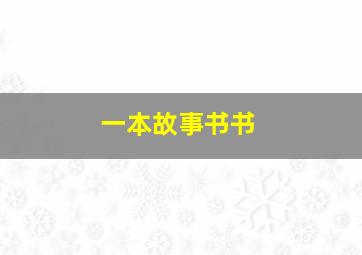 一本故事书书